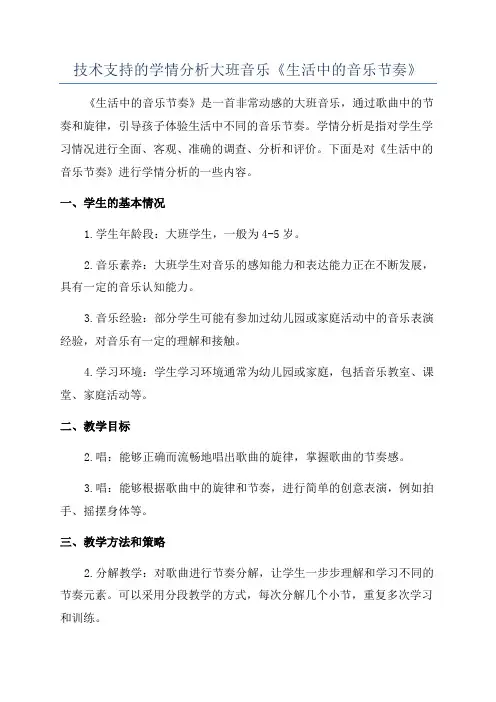 技术支持的学情分析大班音乐《生活中的音乐节奏》

《生活中的音乐节奏》是一首非常动感的大班音乐，通过歌曲中的节奏和旋律，引导孩子体验生活中不同的音乐节奏。学情分析是指对学生学习情况进行全面、客观、准确的调查、分析和评价。下面是对《生活中的音乐节奏》进行学情分析的一些内容。

一、学生的基本情况

1.学生年龄段：大班学生，一般为4-5岁。

2.音乐素养：大班学生对音乐的感知能力和表达能力正在不断发展，具有一定的音乐认知能力。

3.音乐经验：部分学生可能有参加过幼儿园或家庭活动中的音乐表演经验，对音乐有一定的理解和接触。

4.学习环境：学生学习环境通常为幼儿园或家庭，包括音乐教室、课堂、家庭活动等。

二、教学目标

2.唱：能够正确而流畅地唱出歌曲的旋律，掌握歌曲的节奏感。

3.唱：能够根据歌曲中的旋律和节奏，进行简单的创意表演，例如拍手、摇摆身体等。

三、教学方法和策略

2.分解教学：对歌曲进行节奏分解，让学生一步步理解和学习不同的节奏元素。可以采用分段教学的方式，每次分解几个小节，重复多次学习和训练。